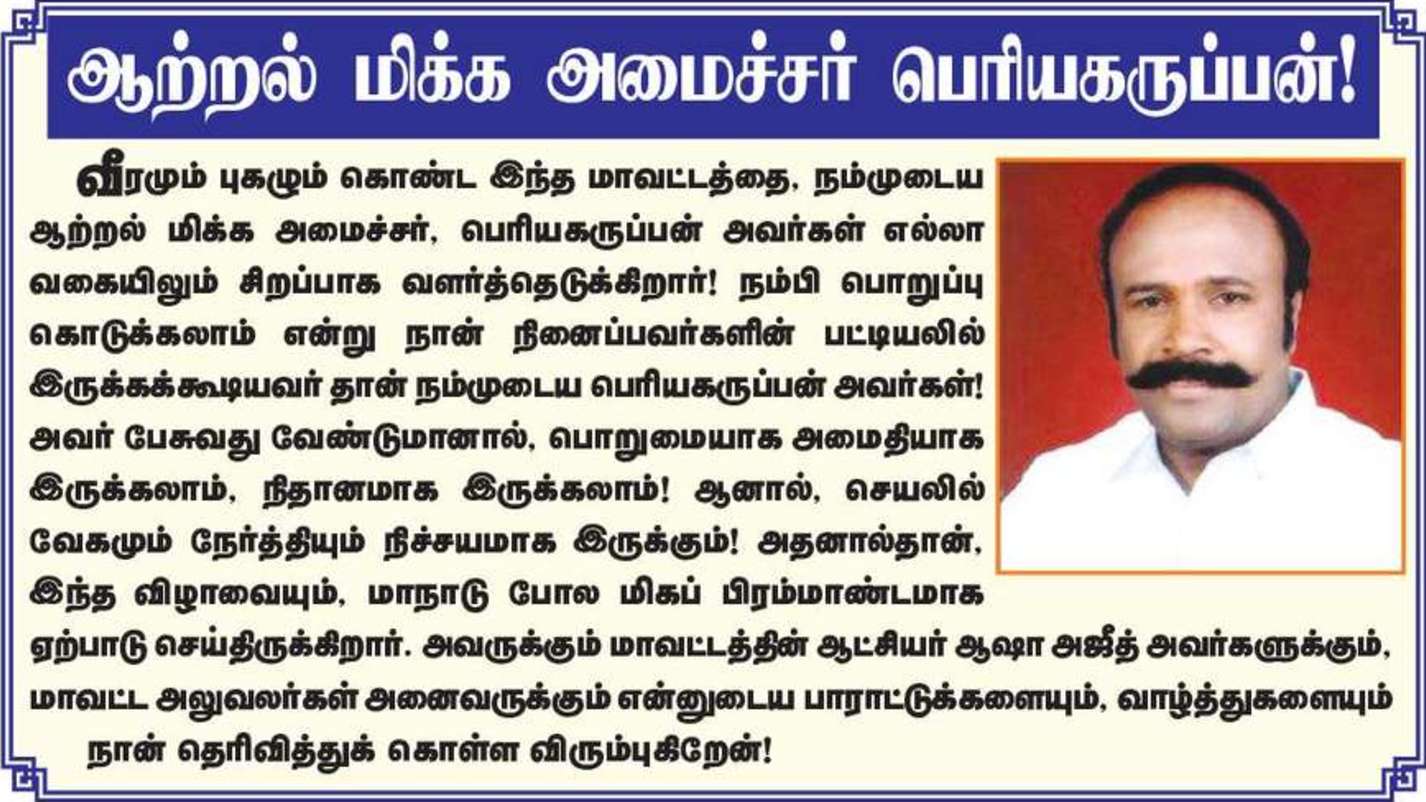 ஆற்றல் மிக்க அமைச்சர் பெரியகருப்பன்!

வீரமும் புகழும் கொண்ட இந்த மாவட்டத்தை, நம்முடைய ஆற்றல் மிக்க அமைச்சர், பெரியகருப்பன் அவர்கள் எல்லா வகையிலும் சிறப்பாக வளர்த்தெடுக்கிறார்! நம்பி பொறுப்பு கொடுக்கலாம் என்று நான் நினைப்பவர்களின் பட்டியலில் இருக்கக்கூடியவர் தான் நம்முடைய பெரியகருப்பன் அவர்கள்! அவர் பேசுவது வேண்டுமானால், பொறுமையாக அமைதியாக இருக்கலாம், நிதானமாக இருக்கலாம்! ஆனால், செயலில் வேகமும் நேர்த்தியும் நிச்சயமாக இருக்கும்! அதனால்தான், இந்த விழாவையும், மாநாடு போல மிகப் பிரம்மாண்டமாக ஏற்பாடு செய்திருக்கிறார். அவருக்கும் மாவட்டத்தின் ஆட்சியர் ஆஷா அஜீத் அவர்களுக்கும், மாவட்ட அலுவலர்கள் அனைவருக்கும் என்னுடைய பாராட்டுக்களையும், வாழ்த்துகளையும் நான் தெரிவித்துக் கொள்ள விரும்புகிறேன்!